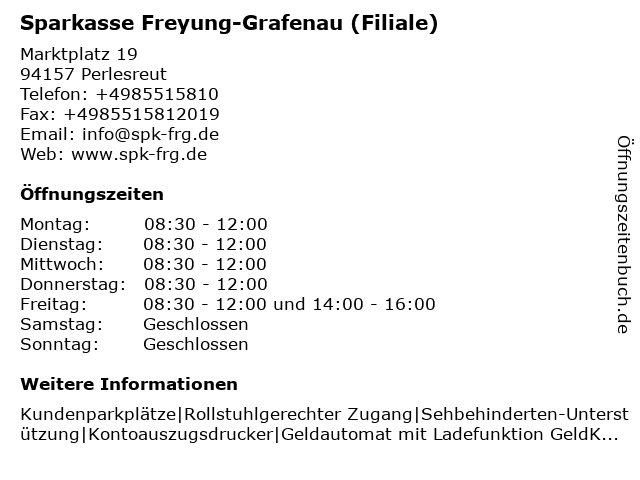 Sparkasse Freyung-Grafenau (Filiale)

Marktplatz 19
94157 Perlesreut
Telefon: +4985515810
Fax: +4985515812019
Email: info@spk-frg.de
Web: www.spk-frg.de

Öffnungszeiten

| | |
|---|---|
| Montag: | 08:30 - 12:00 |
| Dienstag: | 08:30 - 12:00 |
| Mittwoch: | 08:30 - 12:00 |
| Donnerstag: | 08:30 - 12:00 |
| Freitag: | 08:30 - 12:00 und 14:00 - 16:00 |
| Samstag: | Geschlossen |
| Sonntag: | Geschlossen |

Weitere Informationen

Kundenparkplätze|Rollstuhlgerechter Zugang|Sehbehinderten-Unterstützung|Kontoauszugsdrucker|Geldautomat mit Ladefunktion GeldK...

Öffnungszeitenbuch.de